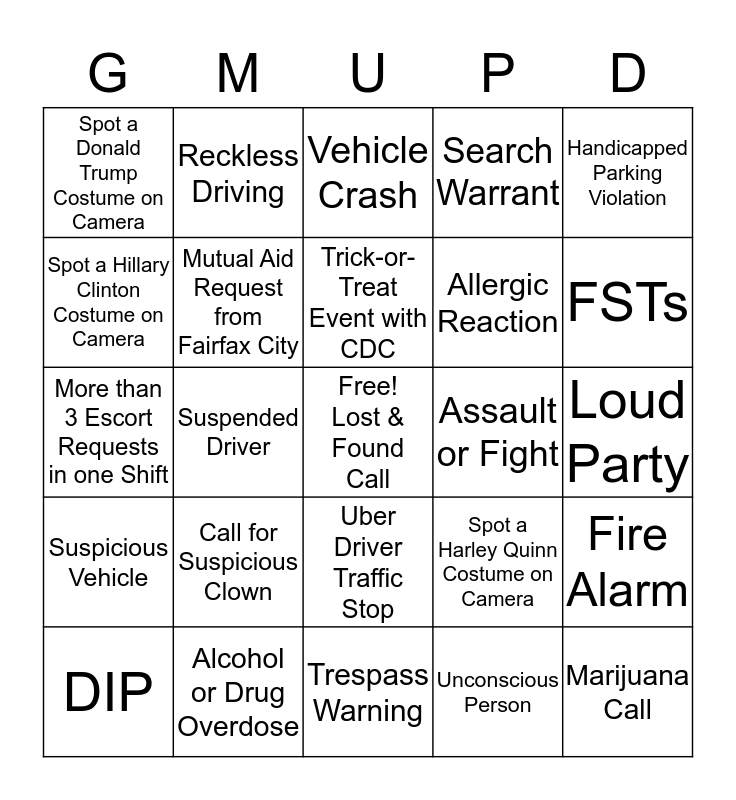 | G | M | U | P | D |
|---|---|---|---|---|
| Spot a Donald Trump Costume on Camera | Reckless Driving | Vehicle Crash | Search Warrant | Handicapped Parking Violation |
| Spot a Hillary Clinton Costume on Camera | Mutual Aid Request from Fairfax City | Trick-or-Treat Event with CDC | Allergic Reaction | FSTs |
| More than 3 Escort Requests in one Shift | Suspended Driver | Free! Lost & Found Call | Assault or Fight | Loud Party |
| Suspicious Vehicle | Call for Suspicious Clown | Uber Driver Traffic Stop | Spot a Harley Quinn Costume on Camera | Fire Alarm |
| DIP | Alcohol or Drug Overdose | Trespass Warning | Unconscious Person | Marijuana Call |